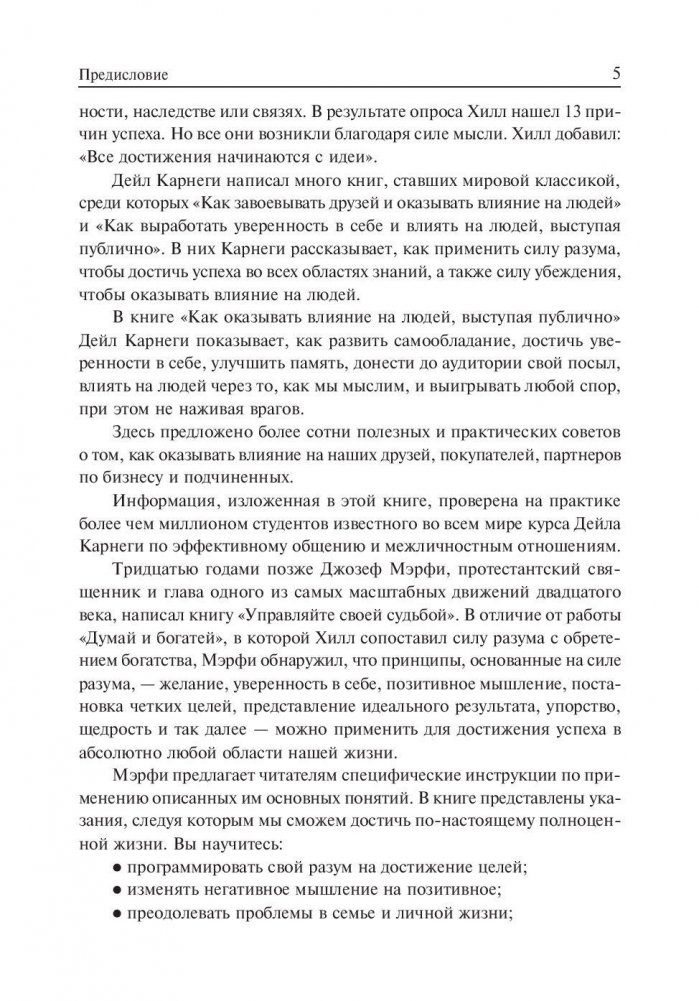 Предисловие 5

ности, наследстве или связях. В результате опроса Хилл нашел 13 причин успеха. Но все они возникли благодаря силе мысли. Хилл добавил: «Все достижения начинаются с идеи».

Дейл Карнеги написал много книг, ставших мировой классикой, среди которых «Как завоевывать друзей и оказывать влияние на людей» и «Как выработать уверенность в себе и влиять на людей, выступая публично». В них Карнеги рассказывает, как применить силу разума, чтобы достичь успеха во всех областях знаний, а также силу убеждения, чтобы оказывать влияние на людей.

В книге «Как оказывать влияние на людей, выступая публично» Дейл Карнеги показывает, как развить самообладание, достичь уверенности в себе, улучшить память, донести до аудитории свой посыл, влиять на людей через то, как мы мыслим, и выигрывать любой спор, при этом не наживая врагов.

Здесь предложено более сотни полезных и практических советов о том, как оказывать влияние на наших друзей, покупателей, партнеров по бизнесу и подчиненных.

Информация, изложенная в этой книге, проверена на практике более чем миллионом студентов известного во всем мире курса Дейла Карнеги по эффективному общению и межличностным отношениям.

Тридцатью годами позже Джозеф Мэрфи, протестантский священник и глава одного из самых масштабных движений двадцатого века, написал книгу «Управляйте своей судьбой». В отличие от работы «Думай и богатей», в которой Хилл сопоставил силу разума с обретением богатства, Мэрфи обнаружил, что принципы, основанные на силе разума, — желание, уверенность в себе, позитивное мышление, постановка четких целей, представление идеального результата, упорство, щедрость и так далее — можно применить для достижения успеха в абсолютно любой области нашей жизни.

Мэрфи предлагает читателям специфические инструкции по применению описанных им основных понятий. В книге представлены указания, следуя которым мы сможем достичь по-настоящему полноценной жизни. Вы научитесь:

● программировать свой разум на достижение целей;
● изменять негативное мышление на позитивное;
● преодолевать проблемы в семье и личной жизни;